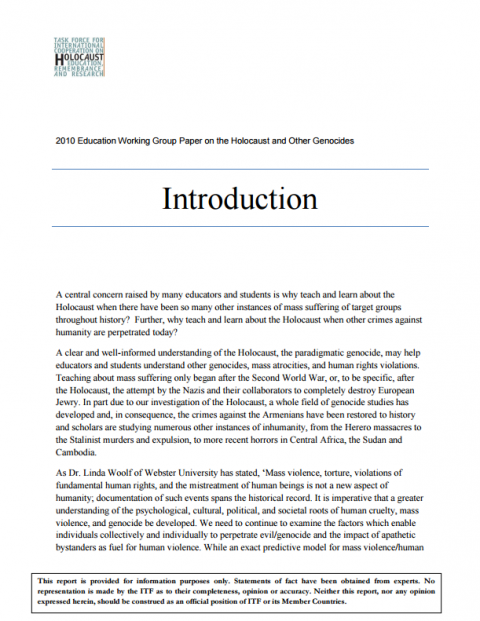 TASK FORCE FOR INTERNATIONAL COOPERATION ON HOLOCAUST EDUCATION, REMEMBRANCE, AND RESEARCH

2010 Education Working Group Paper on the Holocaust and Other Genocides

Introduction

A central concern raised by many educators and students is why teach and learn about the Holocaust when there have been so many other instances of mass suffering of target groups throughout history? Further, why teach and learn about the Holocaust when other crimes against humanity are perpetrated today?

A clear and well-informed understanding of the Holocaust, the paradigmatic genocide, may help educators and students understand other genocides, mass atrocities, and human rights violations. Teaching about mass suffering only began after the Second World War, or, to be specific, after the Holocaust, the attempt by the Nazis and their collaborators to completely destroy European Jewry. In part due to our investigation of the Holocaust, a whole field of genocide studies has developed and, in consequence, the crimes against the Armenians have been restored to history and scholars are studying numerous other instances of inhumanity, from the Herero massacres to the Stalinist murders and expulsion, to more recent horrors in Central Africa, the Sudan and Cambodia.

As Dr. Linda Woolf of Webster University has stated, 'Mass violence, torture, violations of fundamental human rights, and the mistreatment of human beings is not a new aspect of humanity; documentation of such events spans the historical record. It is imperative that a greater understanding of the psychological, cultural, political, and societal roots of human cruelty, mass violence, and genocide be developed. We need to continue to examine the factors which enable individuals collectively and individually to perpetrate evil/genocide and the impact of apathetic bystanders as fuel for human violence. While an exact predictive model for mass violence/human

This report is provided for information purposes only. Statements of fact have been obtained from experts. No representation is made by the ITF as to their completeness, opinion or accuracy. Neither this report, nor any opinion expressed herein, should be construed as an official position of ITF or its Member Countries.